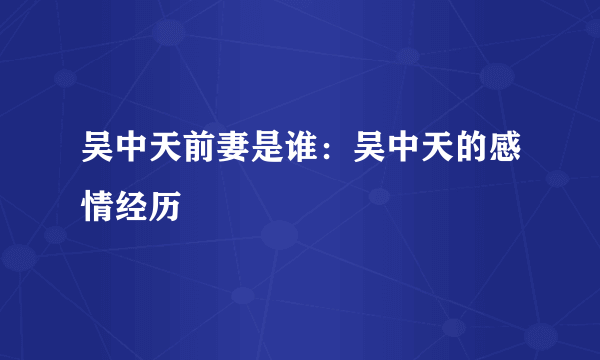 吴中天前妻是谁：吴中天的感情经历